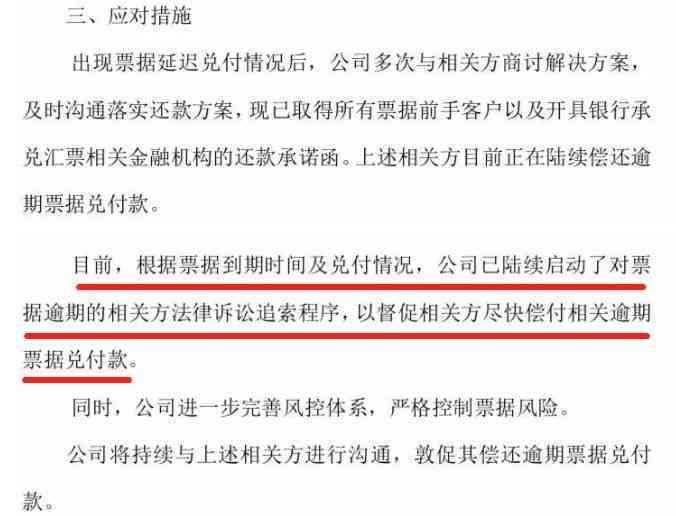 三、应对措施

出现票据延迟兑付情况后，公司多次与相关方商讨解决方案，及时沟通落实还款方案，现已取得所有票据前手客户以及开具银行承兑汇票相关金融机构的还款承诺函。上述相关方目前正在陆续偿还逾期票据兑付款。

目前，根据票据到期时间及兑付情况，公司已陆续启动了对票据逾期的相关方法律诉讼追索程序，以督促相关方尽快偿付相关逾期票据兑付款。

同时，公司进一步完善风控体系，严格控制票据风险。

公司将持续与上述相关方进行沟通，敦促其偿还逾期票据兑付款。